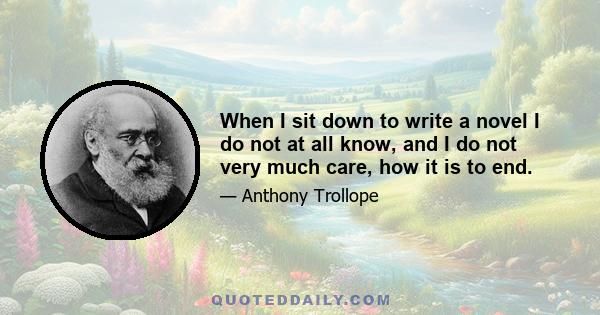 When I sit down to write a novel I do not at all know, and I do not very much care, how it is to end.

— Anthony Trollope

QUOTEDDAILY.COM